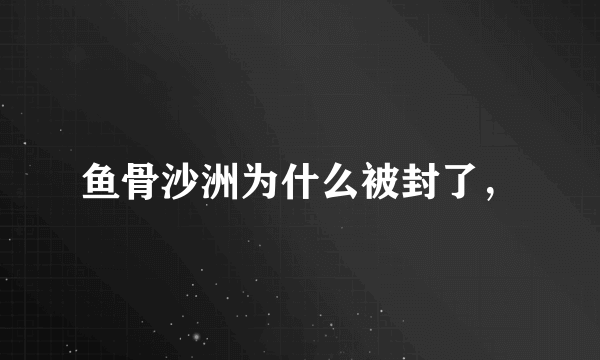 鱼骨沙洲为什么被封了，